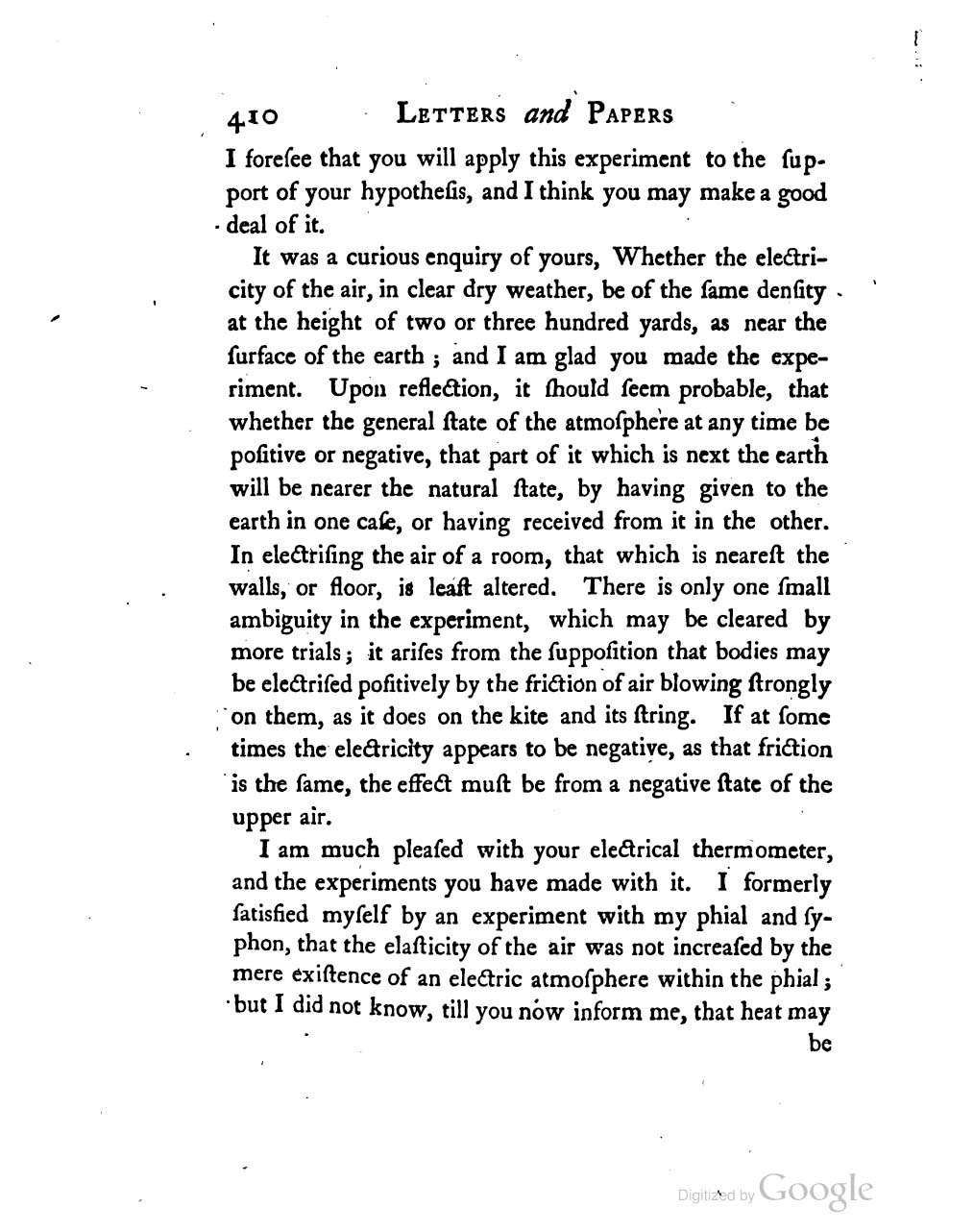 410 LETTERS and PAPERS

I foresee that you will apply this experiment to the support of your hypothesis, and I think you may make a good deal of it.

It was a curious enquiry of yours, Whether the electricity of the air, in clear dry weather, be of the same density at the height of two or three hundred yards, as near the surface of the earth; and I am glad you made the experiment. Upon reflection, it should seem probable, that whether the general state of the atmosphere at any time be positive or negative, that part of it which is next the earth will be nearer the natural state, by having given to the earth in one case, or having received from it in the other. In electrising the air of a room, that which is nearest the walls, or floor, is least altered. There is only one small ambiguity in the experiment, which may be cleared by more trials; it arises from the supposition that bodies may be electrised positively by the friction of air blowing strongly on them, as it does on the kite and its string. If at some times the electricity appears to be negative, as that friction is the same, the effect must be from a negative state of the upper air.

I am much pleased with your electrical thermometer, and the experiments you have made with it. I formerly satisfied myself by an experiment with my phial and syphon, that the elasticity of the air was not increased by the mere existence of an electric atmosphere within the phial; but I did not know, till you now inform me, that heat may

be

Digitized by Google